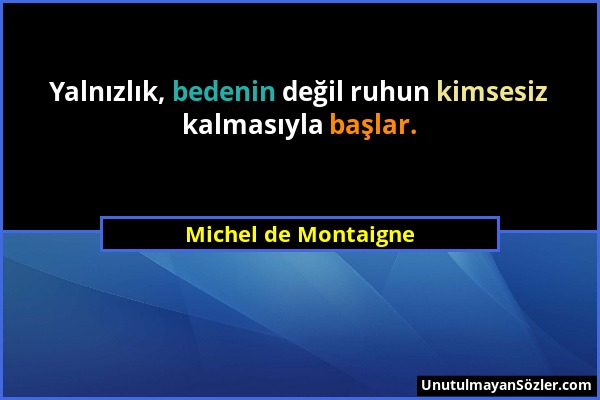 Yalnızlık, bedenin değil ruhun kimsesiz kalmasıyla başlar.

Michel de Montaigne

UnutulmayanSözler.com